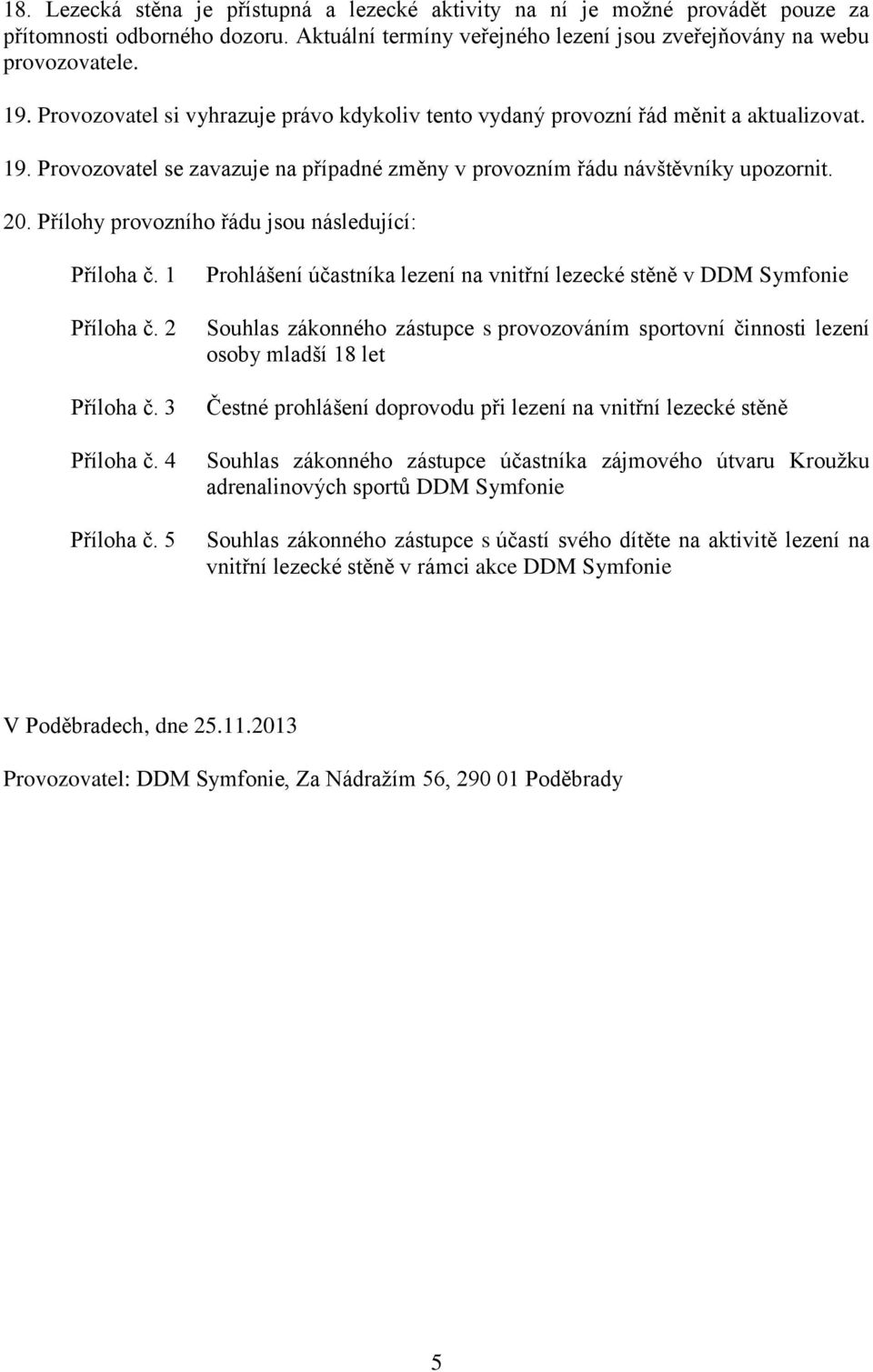 18. Lezecká stěna je přístupná a lezecké aktivity na ní je možné provádět pouze za přítomnosti odborného dozoru. Aktuální termíny veřejného lezení jsou zveřejňovány na webu provozovatele.

19. Provozovatel si vyhrazuje právo kdykoliv tento vydaný provozní řád měnit a aktualizovat.

19. Provozovatel se zavazuje na případné změny v provozním řádu návštěvníky upozornit.

20. Přílohy provozního řádu jsou následující:

Příloha č. 1 Prohlášení účastníka lezení na vnitřní lezecké stěně v DDM Symfonie

Příloha č. 2 Souhlas zákonného zástupce s provozováním sportovní činnosti lezení osoby mladší 18 let

Příloha č. 3 Čestné prohlášení doprovodu při lezení na vnitřní lezecké stěně

Příloha č. 4 Souhlas zákonného zástupce účastníka zájmového útvaru Kroužku adrenalinových sportů DDM Symfonie

Příloha č. 5 Souhlas zákonného zástupce s účastí svého dítěte na aktivitě lezení na vnitřní lezecké stěně v rámci akce DDM Symfonie

V Poděbradech, dne 25.11.2013

Provozovatel: DDM Symfonie, Za Nádražím 56, 290 01 Poděbrady

5